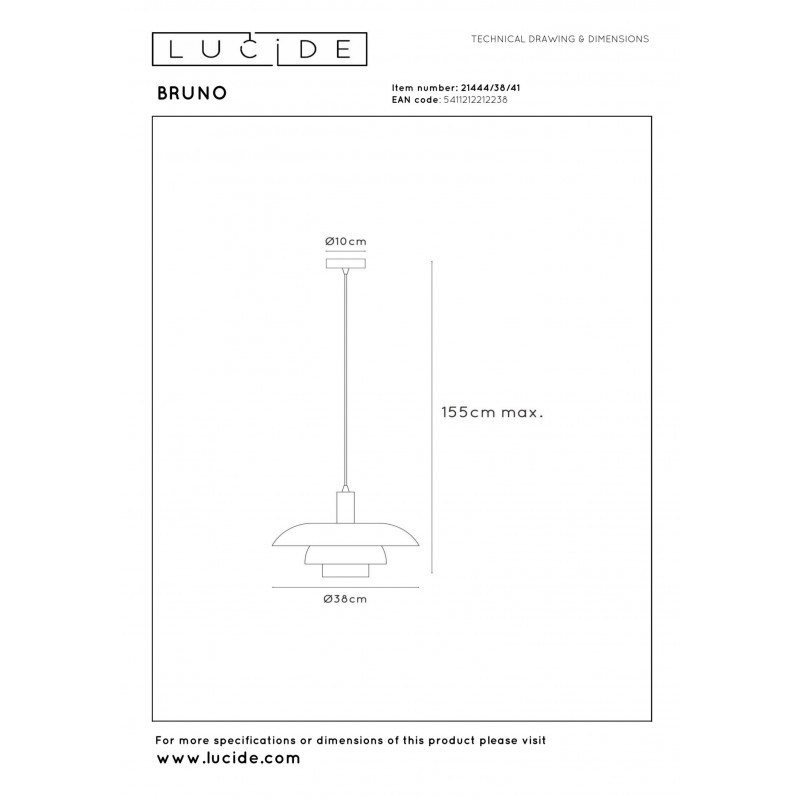 LUCIDE

TECHNICAL DRAWING & DIMENSIONS

BRUNO

Item number: 21444/38/41
EAN code: 5411212212238

Ø10cm

155cm max.

Ø38cm

For more specifications or dimensions of this product please visit
www.lucide.com